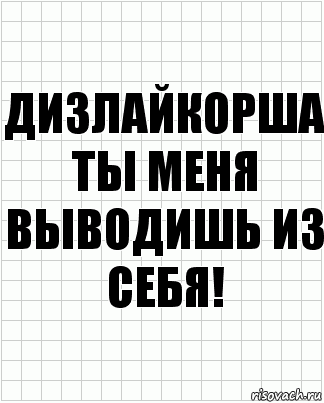 ДИЗЛАЙКОРША ТЫ МЕНЯ ВЫВОДИШЬ ИЗ СЕБЯ!

risovach.ru